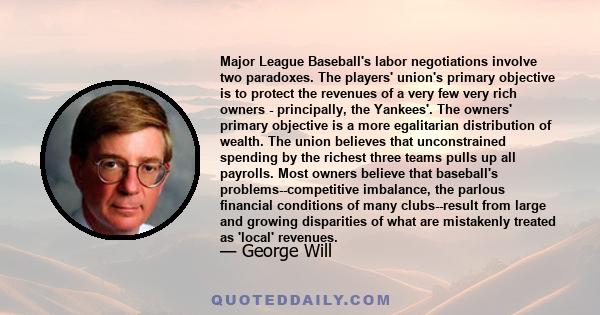 Major League Baseball's labor negotiations involve two paradoxes. The players' union's primary objective is to protect the revenues of a very few very rich owners - principally, the Yankees'. The owners' primary objective is a more egalitarian distribution of wealth. The union believes that unconstrained spending by the richest three teams pulls up all payrolls. Most owners believe that baseball's problems--competitive imbalance, the parlous financial conditions of many clubs--result from large and growing disparities of what are mistakenly treated as 'local' revenues.

— George Will

QUOTEDDAILY.COM